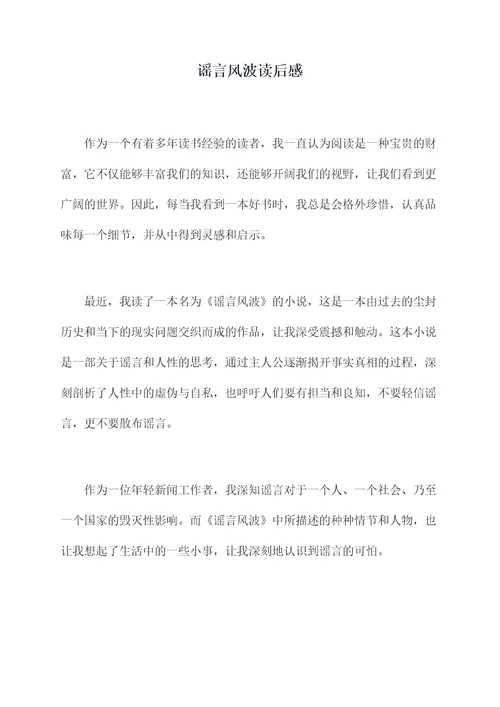 谣言风波读后感

作为一个有着多年读书经验的读者，我一直认为阅读是一种宝贵的财富，它不仅能够丰富我们的知识，还能够开阔我们的视野，让我们看到更广阔的世界。因此，每当我看到一本好书时，我总是会格外珍惜，认真品味每一个细节，并从中得到灵感和启示。

最近，我读了一本名为《谣言风波》的小说，这是一本由过去的尘封历史和当下的现实问题交织而成的作品，让我深受震撼和触动。这本小说是一部关于谣言和人性的思考，通过主人公逐渐揭开事实真相的过程，深刻剖析了人性中的虚伪与自私，也呼吁人们要有担当和良知，不要轻信谣言，更不要散布谣言。

作为一位年轻新闻工作者，我深知谣言对于一个人、一个社会、乃至一个国家的毁灭性影响。而《谣言风波》中所描述的种种情节和人物，也让我想起了生活中的一些小事，让我深刻地认识到谣言的可怕。